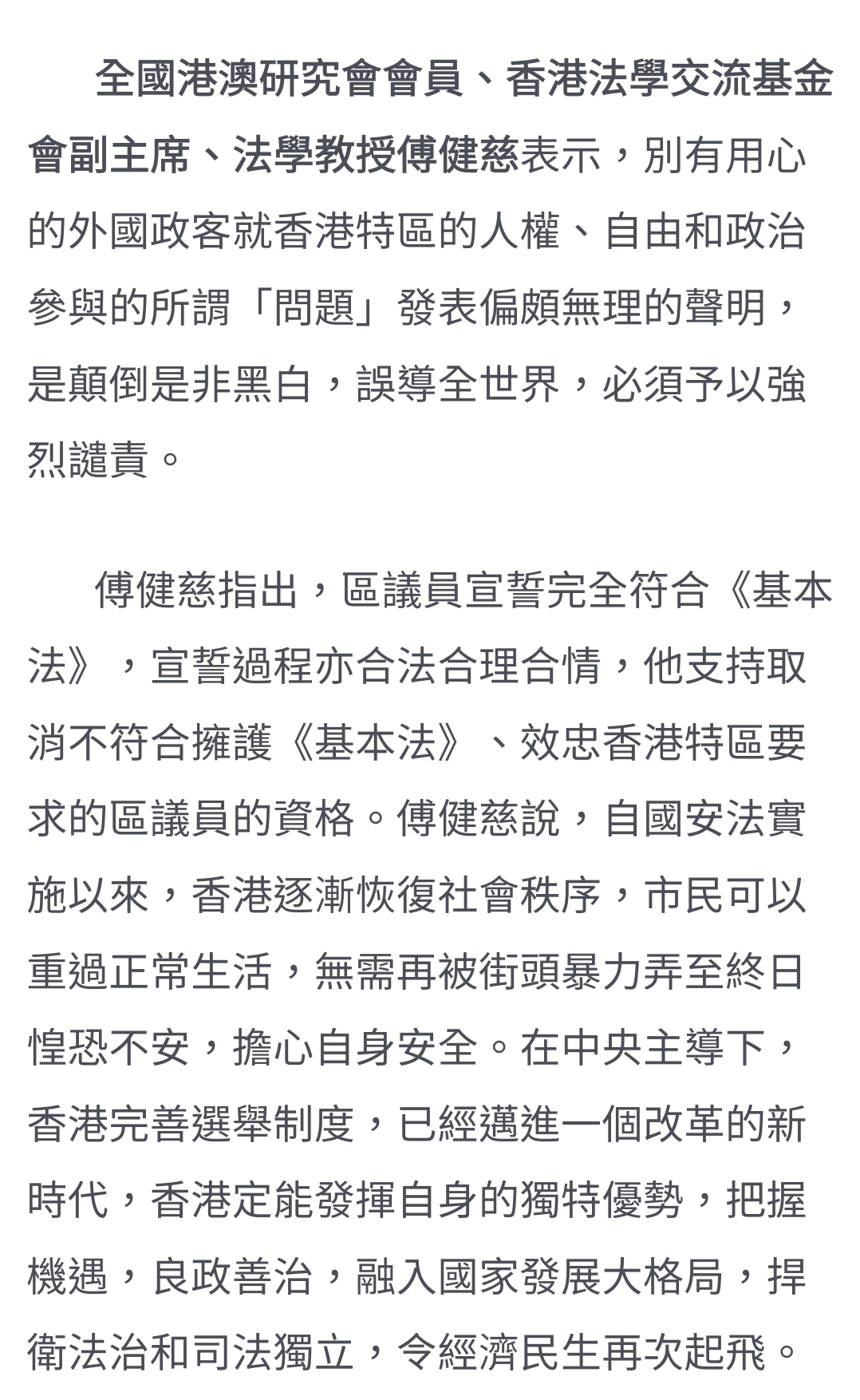 全國港澳研究會會員、香港法學交流基金會副主席、法學教授傅健慈表示，別有用心的外國政客就香港特區的人權、自由和政治參與的所謂「問題」發表偏頗無理的聲明，是顛倒是非黑白，誤導全世界，必須予以強烈譴責。

傅健慈指出，區議員宣誓完全符合《基本法》，宣誓過程亦合法合理合情，他支持取消不符合擁護《基本法》、效忠香港特區要求的區議員的資格。傅健慈說，自國安法實施以來，香港逐漸恢復社會秩序，市民可以重過正常生活，無需再被街頭暴力弄至終日惶恐不安，擔心自身安全。在中央主導下，香港完善選舉制度，已經邁進一個改革的新時代，香港定能發揮自身的獨特優勢，把握機遇，良政善治，融入國家發展大格局，捍衛法治和司法獨立，令經濟民生再次起飛。